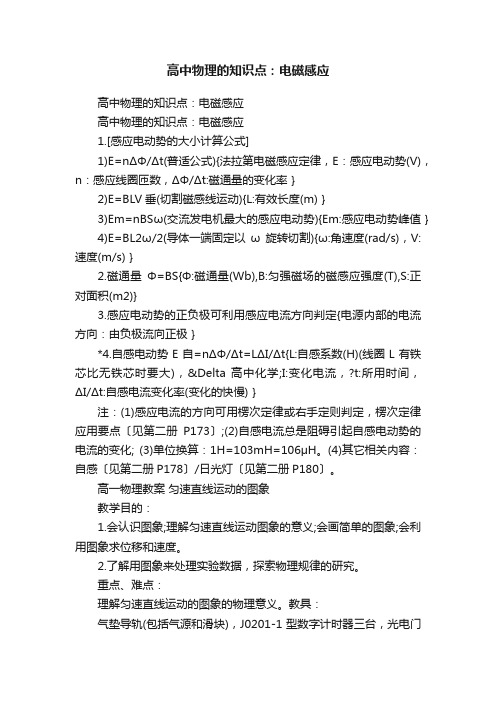 高中物理的知识点：电磁感应

高中物理的知识点：电磁感应

高中物理的知识点：电磁感应

1.[感应电动势的大小计算公式]

1)E=nΔΦ/Δt(普适公式){法拉第电磁感应定律，E：感应电动势(V)，n：感应线圈匝数，ΔΦ/Δt:磁通量的变化率 }

2)E=BLV 垂(切割磁感线运动){L:有效长度(m) }

3)Em=nBSω(交流发电机最大的感应电动势){Em:感应电动势峰值 }

4)E=BL2ω/2(导体一端固定以 ω 旋转切割){ω:角速度(rad/s)，V:速度(m/s) }

2.磁通量 Φ=BS{Φ:磁通量(Wb),B:匀强磁场的磁感应强度(T),S:正对面积(m2)}

3.感应电动势的正负极可利用感应电流方向判定{电源内部的电流方向：由负极流向正极 }

*4.自感电动势 E 自=nΔΦ/Δt=LΔI/Δt{L:自感系数(H)(线圈 L 有铁芯比无铁芯时要大)，&Delta 高中化学;I:变化电流，?t:所用时间，ΔI/Δt:自感电流变化率(变化的快慢) }

注：(1)感应电流的方向可用楞次定律或右手定则判定，楞次定律应用要点〔见第二册 P173〕;(2)自感电流总是阻碍引起自感电动势的电流的变化; (3)单位换算：1H=103mH=106μH。(4)其它相关内容：自感〔见第二册 P178〕/日光灯〔见第二册 P180〕。

高一物理教案 匀速直线运动的图象

教学目的：

1.会认识图象;理解匀速直线运动图象的意义;会画简单的图象;会利用图象求位移和速度。

2.了解用图象来处理实验数据，探索物理规律的研究。

重点、难点：

理解匀速直线运动的图象的物理意义。教具：

气垫导轨(包括气源和滑块)，J0201-1 型数字计时器三台，光电门